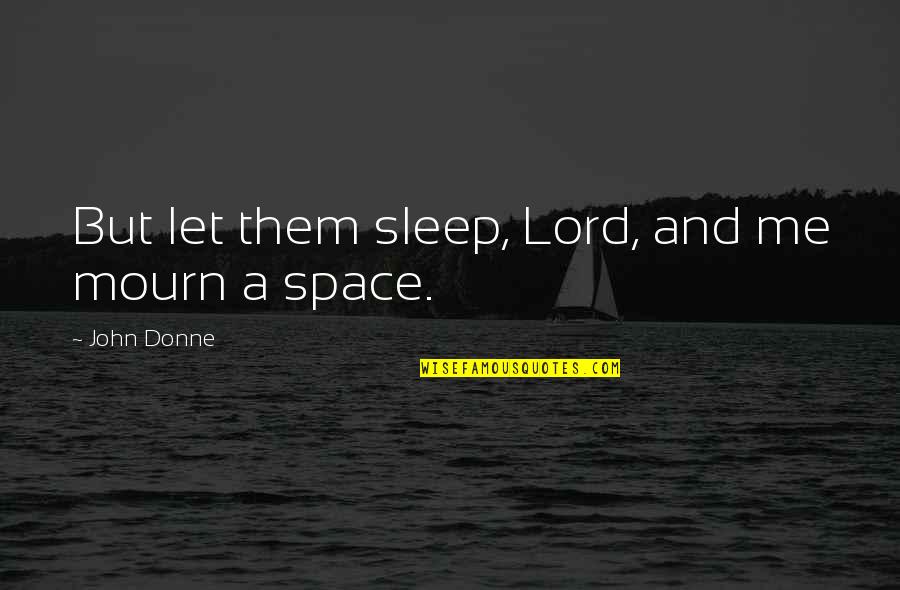 But let them sleep, Lord, and me mourn a space.

~ John Donne

WISEFAMOUSQUOTES.COM